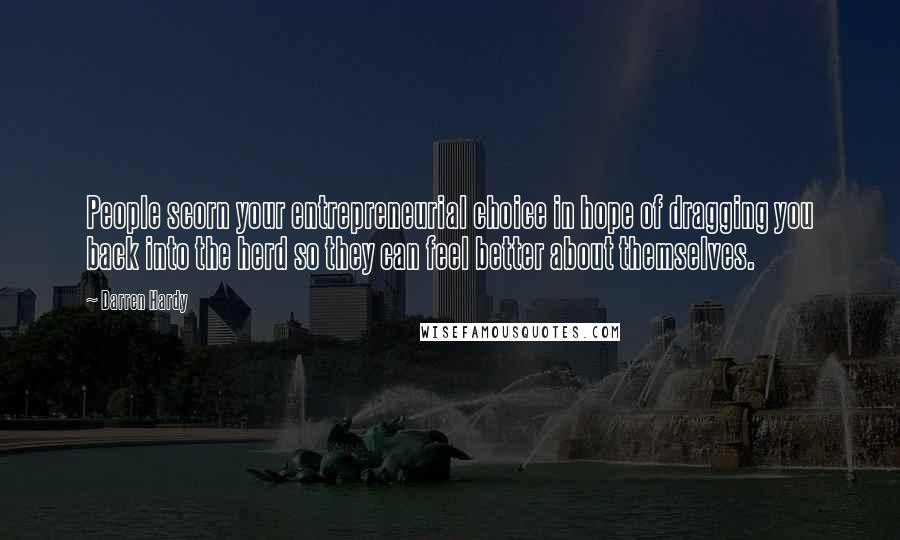 People scorn your entrepreneurial choice in hope of dragging you back into the herd so they can feel better about themselves.

~ Darren Hardy

WISEFAMOUSQUOTES.COM